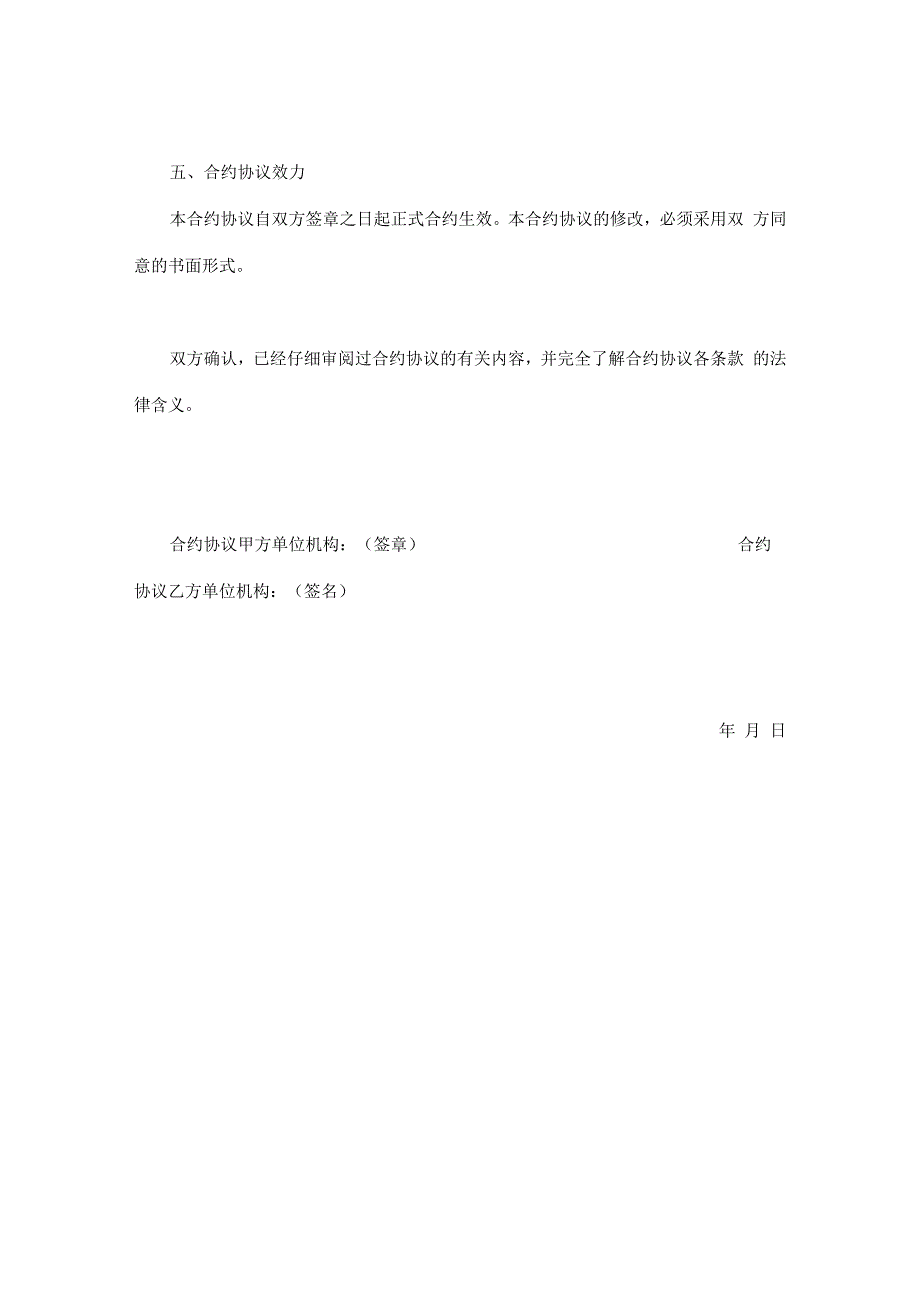 五、合约协议效力

本合约协议自双方签章之日起正式合约生效。本合约协议的修改，必须采用双 方同意的书面形式。

双方确认，已经仔细审阅过合约协议的有关内容，并完全了解合约协议各条款 的法律含义。

合约协议甲方单位机构：（签章） 合约协议乙方单位机构：（签名）

年 月 日